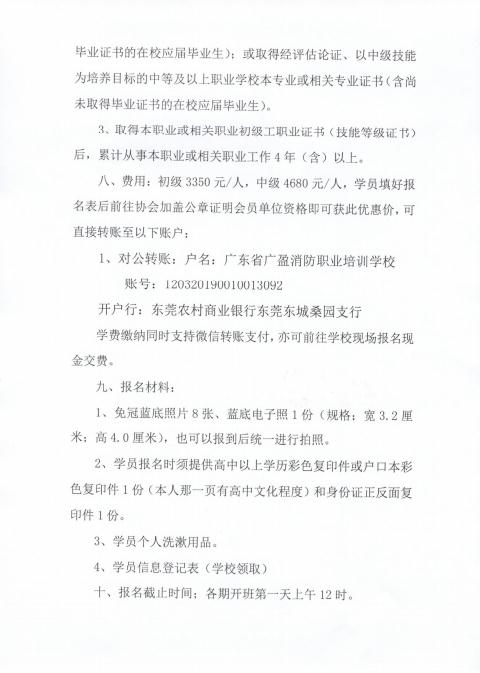 毕业证书的在校应届毕业生）；或取得经评估论证、以中级技能为培养目标的中等及以上职业学校本专业或相关专业证书（含尚未取得毕业证书的在校应届毕业生）。

3、取得本职业或相关职业初级工职业证书（技能等级证书）后，累计从事本职业或相关职业工作 4 年（含）以上。

八、费用：初级 3350 元/人，中级 4680 元/人，学员填好报名表后前往协会加盖公章证明会员单位资格即可获此优惠价，可直接转账至以下账户：

1、对公转账：户名：广东省广盈消防职业培训学校

账号：120320190010013092

开户行：东莞农村商业银行东莞东城桑园支行

学费缴纳同时支持微信转账支付，亦可前往学校现场报名现金交费。

九、报名材料：

1、免冠蓝底照片 8 张、蓝底电子照 1 份（规格：宽 3.2 厘米；高 4.0 厘米），也可以报到后统一进行拍照。

2、学员报名时须提供高中以上学历彩色复印件或户口本彩色复印件 1 份（本人那一页有高中文化程度）和身份证正反面复印件 1 份。

3、学员个人洗漱用品。

4、学员信息登记表（学校领取）

十、报名截止时间：各期开班第一天上午 12 时。